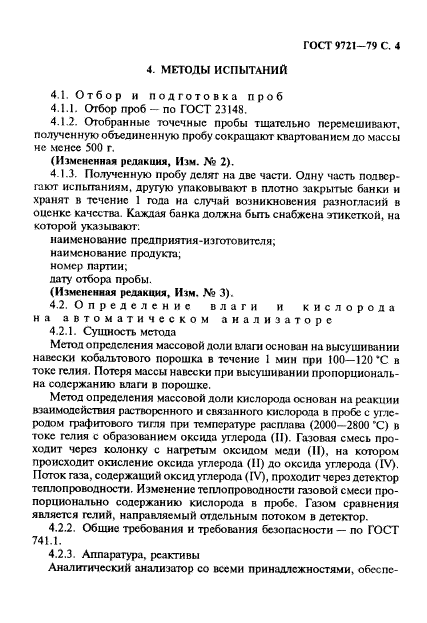 ГОСТ 9721—79 С. 4

4. МЕТОДЫ ИСПЫТАНИЙ

4.1. Отбор и подготовка проб

4.1.1. Отбор проб — по ГОСТ 23148.

4.1.2. Отобранные точечные пробы тщательно перемешивают, полученную объединенную пробу сокращают квартованием до массы не менее 500 г.

(Измененная редакция, Изм. № 2).

4.1.3. Полученную пробу делят на две части. Одну часть подвергают испытаниям, другую упаковывают в плотно закрытые банки и хранят в течение 1 года на случай возникновения разногласий в оценке качества. Каждая банка должна быть снабжена этикеткой, на которой указывают:

наименование предприятия-изготовителя;

наименование продукта;

номер партии;

дату отбора пробы.

(Измененная редакция, Изм. № 3).

4.2. Определение влаги и кислорода на автоматическом анализаторе

4.2.1. Сущность метода

Метод определения массовой доли влаги основан на высушивании навески кобальтового порошка в течение 1 мин при 100—120 °С в токе гелия. Потеря массы навески при высушивании пропорциональна содержанию влаги в порошке.

Метод определения массовой доли кислорода основан на реакции взаимодействия растворенного и связанного кислорода в пробе с углеродом графитового тигля при температуре расплава (2000—2800 °С) в токе гелия с образованием оксида углерода (II). Газовая смесь проходит через колонку с нагретым оксидом меди (II), на котором происходит окисление оксида углерода (II) до оксида углерода (IV). Поток газа, содержащий оксид углерода (IV), проходит через детектор теплопроводности. Изменение теплопроводности газовой смеси пропорционально содержанию кислорода в пробе. Газом сравнения является гелий, направляемый отдельным потоком в детектор.

4.2.2. Общие требования и требования безопасности — по ГОСТ 741.1.

4.2.3. Аппаратура, реактивы

Аналитический анализатор со всеми принадлежностями, обеспе-